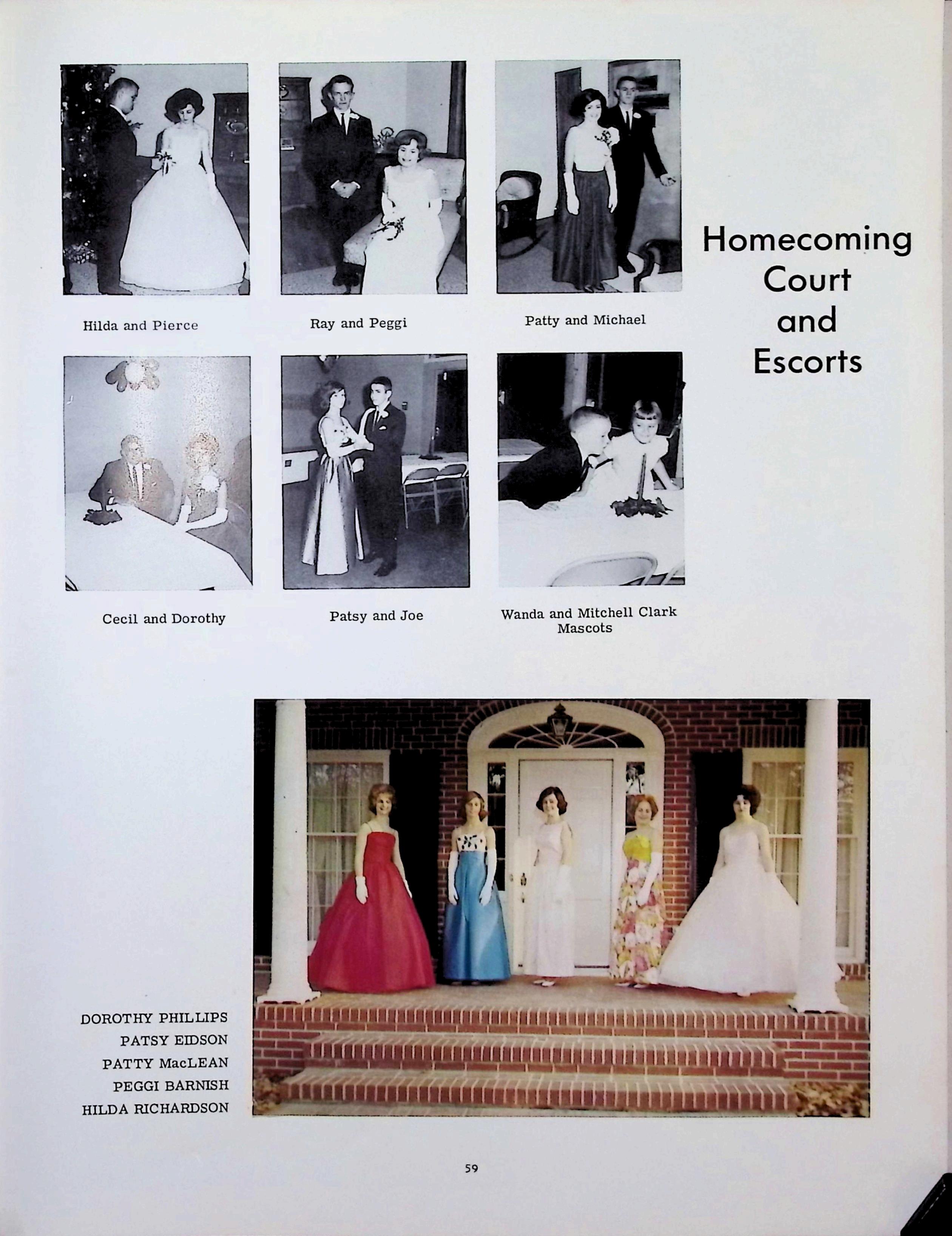 Hilda and Pierce

Ray and Peggi

Patty and Michael

Homecoming
Court
and
Escorts

Cecil and Dorothy

Patsy and Joe

Wanda and Mitchell Clark
Mascots

DOROTHY PHILLIPS
PATSY EIDSON
PATTY MacLEAN
PEGGI BARNISH
HILDA RICHARDSON

59